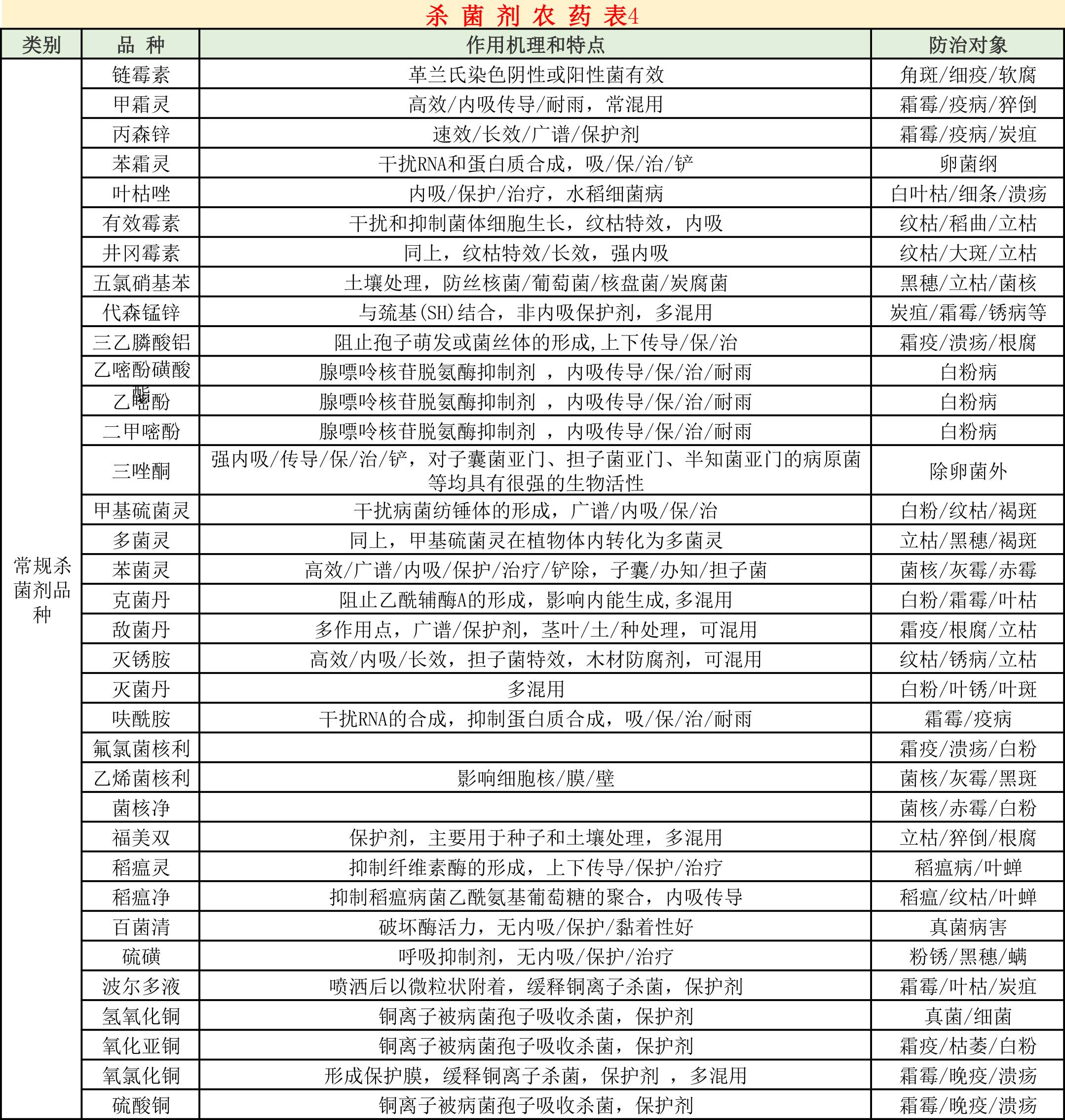 杀 菌 剂 农 药 表4

| 类别 | 品 种 | 作用机理和特点 | 防治对象 |
|---|---|---|---|
| 常规杀菌剂品种 | 链霉素 | 革兰氏染色阴性或阳性菌有效 | 角斑/细疫/软腐 |
| | 甲霜灵 | 高效/内吸传导/耐雨，常混用 | 霜霉/疫病/猝倒 |
| | 丙森锌 | 速效/长效/广谱/保护剂 | 霜霉/疫病/炭疽 |
| | 苯霜灵 | 干扰RNA和蛋白质合成，吸/保/治/铲 | 卵菌纲 |
| | 叶枯唑 | 内吸/保护/治疗，水稻细菌病 | 白叶枯/细条/溃疡 |
| | 有效霉素 | 干扰和抑制菌体细胞生长，纹枯特效，内吸 | 纹枯/稻曲/立枯 |
| | 井冈霉素 | 同上，纹枯特效/长效，强内吸 | 纹枯/大斑/立枯 |
| | 五氯硝基苯 | 土壤处理，防丝核菌/葡萄菌/核盘菌/炭腐菌 | 黑穗/立枯/菌核 |
| | 代森锰锌 | 与巯基(SH)结合，非内吸保护剂，多混用 | 炭疽/霜霉/锈病等 |
| | 三乙膦酸铝 | 阻止孢子萌发或菌丝体的形成,上下传导/保/治 | 霜疫/溃疡/根腐 |
| | 乙嘧酚磺酸酯 | 腺嘌呤核苷脱氨酶抑制剂 ，内吸传导/保/治/耐雨 | 白粉病 |
| | 乙嘧酚 | 腺嘌呤核苷脱氨酶抑制剂 ，内吸传导/保/治/耐雨 | 白粉病 |
| | 二甲嘧酚 | 腺嘌呤核苷脱氨酶抑制剂 ，内吸传导/保/治/耐雨 | 白粉病 |
| | 三唑酮 | 强内吸/传导/保/治/铲，对子囊菌亚门、担子菌亚门、半知菌亚门的病原菌等均具有很强的生物活性 | 除卵菌外 |
| | 甲基硫菌灵 | 干扰病菌纺锤体的形成，广谱/内吸/保/治 | 白粉/纹枯/褐斑 |
| | 多菌灵 | 同上，甲基硫菌灵在植物体内转化为多菌灵 | 立枯/黑穗/褐斑 |
| | 苯菌灵 | 高效/广谱/内吸/保护/治疗/铲除，子囊/办知/担子菌 | 菌核/灰霉/赤霉 |
| | 克菌丹 | 阻止乙酰辅酶A的形成，影响内能生成,多混用 | 白粉/霜霉/叶枯 |
| | 敌菌丹 | 多作用点，广谱/保护剂，茎叶/土/种处理，可混用 | 霜疫/根腐/立枯 |
| | 灭锈胺 | 高效/内吸/长效，担子菌特效，木材防腐剂，可混用 | 纹枯/锈病/立枯 |
| | 灭菌丹 | 多混用 | 白粉/叶锈/叶斑 |
| | 呋酰胺 | 干扰RNA的合成，抑制蛋白质合成，吸/保/治/耐雨 | 霜霉/疫病 |
| | 氟氯菌核利 | | 霜疫/溃疡/白粉 |
| | 乙烯菌核利 | 影响细胞核/膜/壁 | 菌核/灰霉/黑斑 |
| | 菌核净 | | 菌核/赤霉/白粉 |
| | 福美双 | 保护剂，主要用于种子和土壤处理，多混用 | 立枯/猝倒/根腐 |
| | 稻瘟灵 | 抑制纤维素酶的形成，上下传导/保护/治疗 | 稻瘟病/叶蝉 |
| | 稻瘟净 | 抑制稻瘟病菌乙酰氨基葡萄糖的聚合，内吸传导 | 稻瘟/纹枯/叶蝉 |
| | 百菌清 | 破坏酶活力，无内吸/保护/黏着性好 | 真菌病害 |
| | 硫磺 | 呼吸抑制剂，无内吸/保护/治疗 | 粉锈/黑穗/螨 |
| | 波尔多液 | 喷洒后以微粒状附着，缓释铜离子杀菌，保护剂 | 霜霉/叶枯/炭疽 |
| | 氢氧化铜 | 铜离子被病菌孢子吸收杀菌，保护剂 | 真菌/细菌 |
| | 氧化亚铜 | 铜离子被病菌孢子吸收杀菌，保护剂 | 霜疫/枯萎/白粉 |
| | 氧氯化铜 | 形成保护膜，缓释铜离子杀菌，保护剂 ，多混用 | 霜霉/晚疫/溃疡 |
| | 硫酸铜 | 铜离子被病菌孢子吸收杀菌，保护剂 | 霜霉/晚疫/溃疡 |